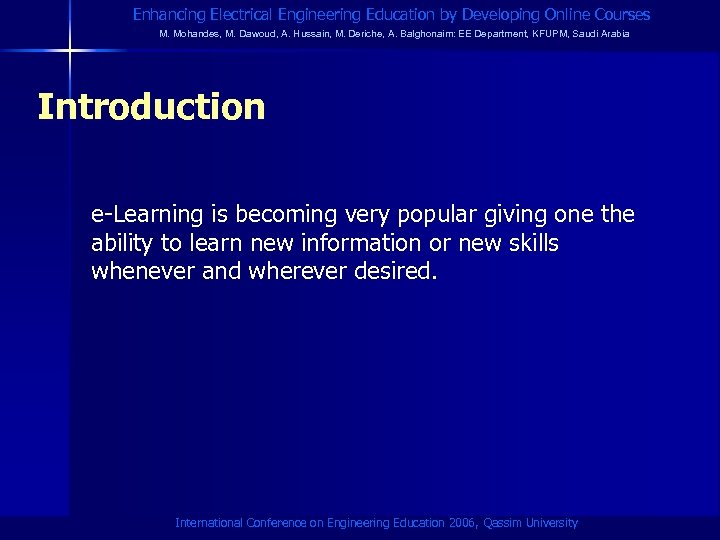 Enhancing Electrical Engineering Education by Developing Online Courses
M. Mohandes, M. Dawoud, A. Hussain, M. Deriche, A. Balghonaim: EE Department, KFUPM, Saudi Arabia

Introduction

e-Learning is becoming very popular giving one the ability to learn new information or new skills whenever and wherever desired.

International Conference on Engineering Education 2006, Qassim University